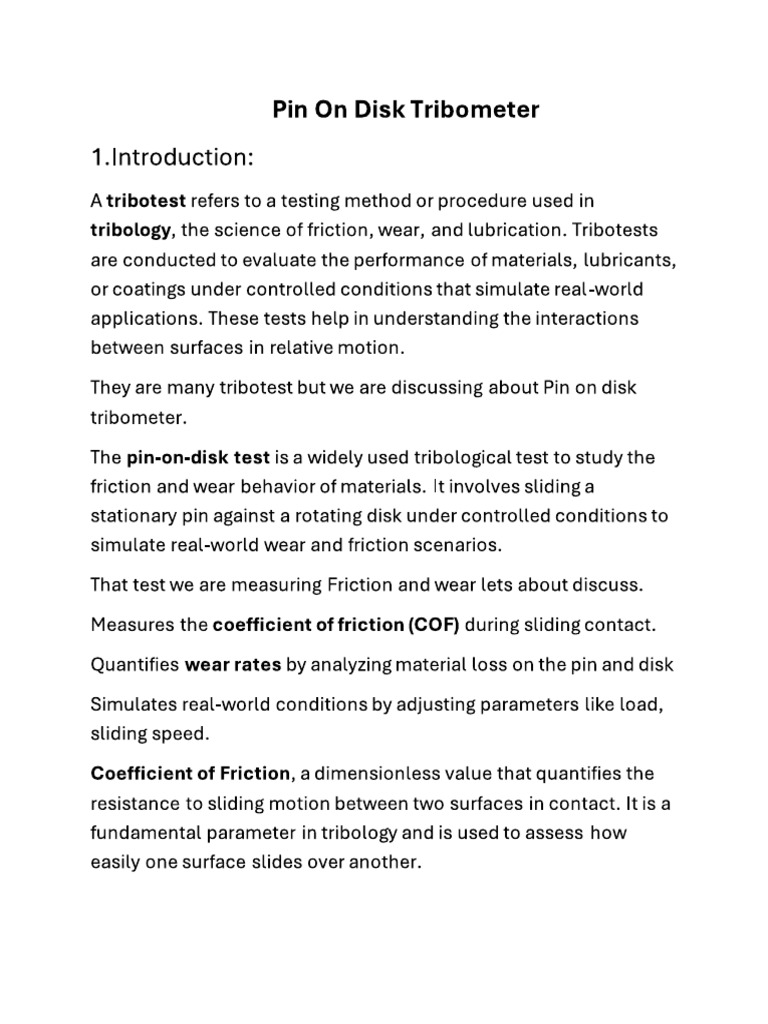 Pin On Disk Tribometer

1.Introduction:

A tribotest refers to a testing method or procedure used in tribology, the science of friction, wear, and lubrication. Tribotests are conducted to evaluate the performance of materials, lubricants, or coatings under controlled conditions that simulate real-world applications. These tests help in understanding the interactions between surfaces in relative motion.

They are many tribotest but we are discussing about Pin on disk tribometer.

The pin-on-disk test is a widely used tribological test to study the friction and wear behavior of materials. It involves sliding a stationary pin against a rotating disk under controlled conditions to simulate real-world wear and friction scenarios.

That test we are measuring Friction and wear lets about discuss.

Measures the coefficient of friction (COF) during sliding contact.

Quantifies wear rates by analyzing material loss on the pin and disk

Simulates real-world conditions by adjusting parameters like load, sliding speed.

Coefficient of Friction, a dimensionless value that quantifies the resistance to sliding motion between two surfaces in contact. It is a fundamental parameter in tribology and is used to assess how easily one surface slides over another.